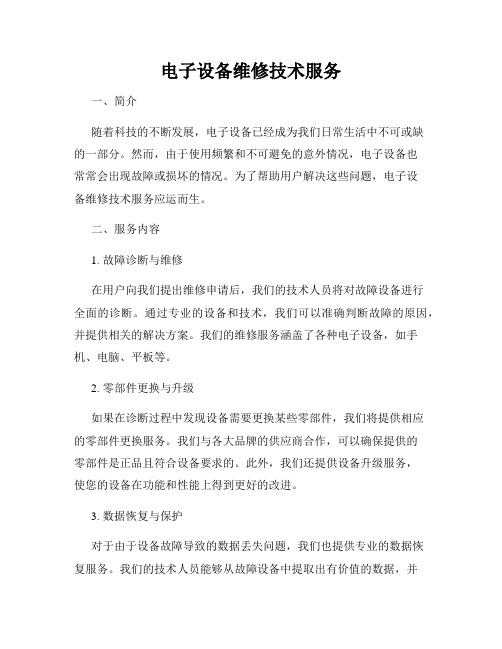 电子设备维修技术服务

一、简介

随着科技的不断发展，电子设备已经成为我们日常生活中不可或缺的一部分。然而，由于使用频繁和不可避免的意外情况，电子设备也常常会出现故障或损坏的情况。为了帮助用户解决这些问题，电子设备维修技术服务应运而生。

二、服务内容

1. 故障诊断与维修

在用户向我们提出维修申请后，我们的技术人员将对故障设备进行全面的诊断。通过专业的设备和技术，我们可以准确判断故障的原因，并提供相关的解决方案。我们的维修服务涵盖了各种电子设备，如手机、电脑、平板等。

2. 零部件更换与升级

如果在诊断过程中发现设备需要更换某些零部件，我们将提供相应的零部件更换服务。我们与各大品牌的供应商合作，可以确保提供的零部件是正品且符合设备要求的。此外，我们还提供设备升级服务，使您的设备在功能和性能上得到更好的改进。

3. 数据恢复与保护

对于由于设备故障导致的数据丢失问题，我们也提供专业的数据恢复服务。我们的技术人员能够从故障设备中提取出有价值的数据，并